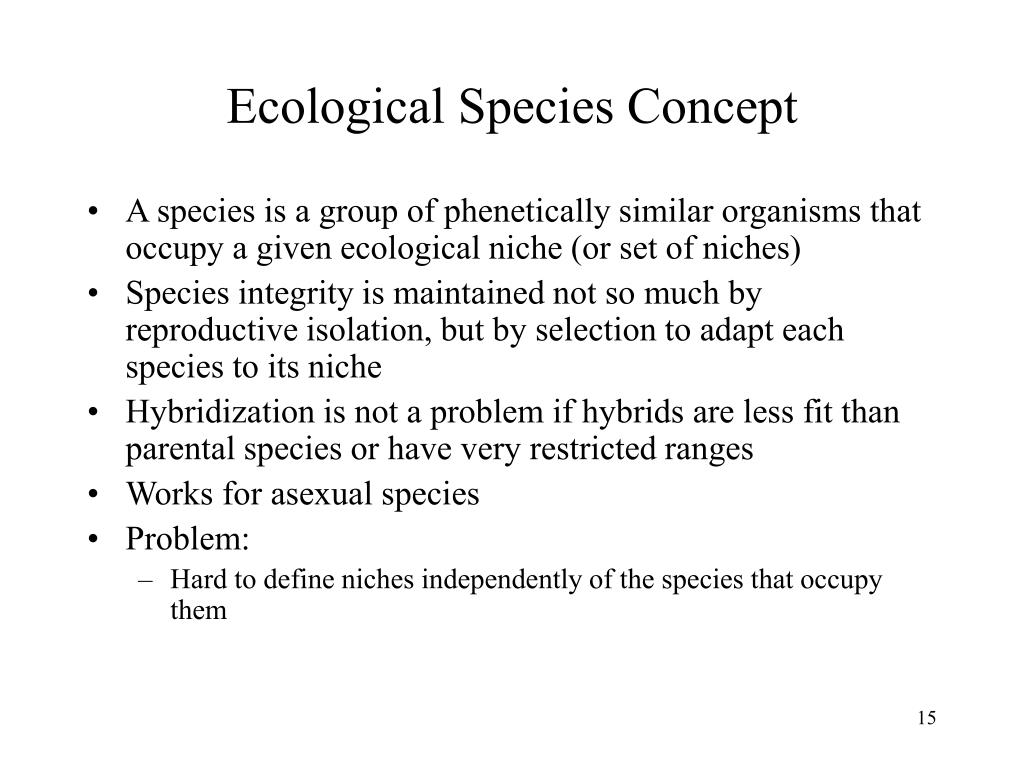 Ecological Species Concept

• A species is a group of phenetically similar organisms that occupy a given ecological niche (or set of niches)
• Species integrity is maintained not so much by reproductive isolation, but by selection to adapt each species to its niche
• Hybridization is not a problem if hybrids are less fit than parental species or have very restricted ranges
• Works for asexual species
• Problem:
– Hard to define niches independently of the species that occupy them

15